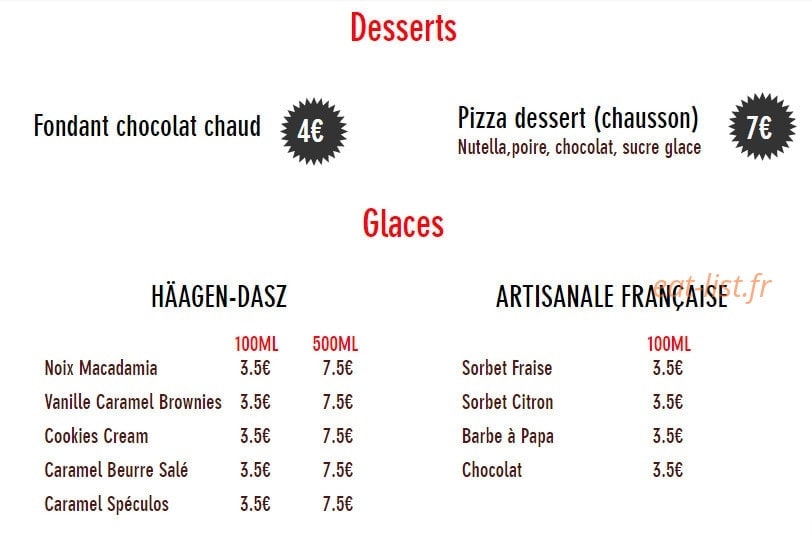 Desserts

Fondant chocolat chaud 4€

Pizza dessert (chausson) 7€
Nutella,poire, chocolat, sucre glace

Glaces

HÄAGEN-DASZ

| | 100ML | 500ML |
|---|---|---|
| Noix Macadamia | 3.5€ | 7.5€ |
| Vanille Caramel Brownies | 3.5€ | 7.5€ |
| Cookies Cream | 3.5€ | 7.5€ |
| Caramel Beurre Salé | 3.5€ | 7.5€ |
| Caramel Spéculos | 3.5€ | 7.5€ |

ARTISANALE FRANÇAISE

eat-list.fr

| | 100ML |
|---|---|
| Sorbet Fraise | 3.5€ |
| Sorbet Citron | 3.5€ |
| Barbe à Papa | 3.5€ |
| Chocolat | 3.5€ |